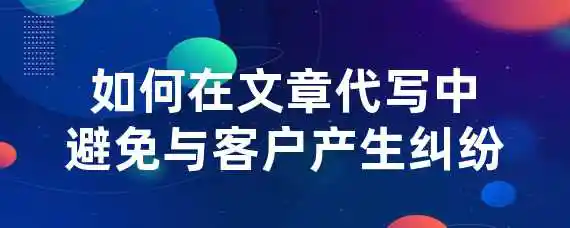 如何在文章代写中
避免与客户产生纠纷